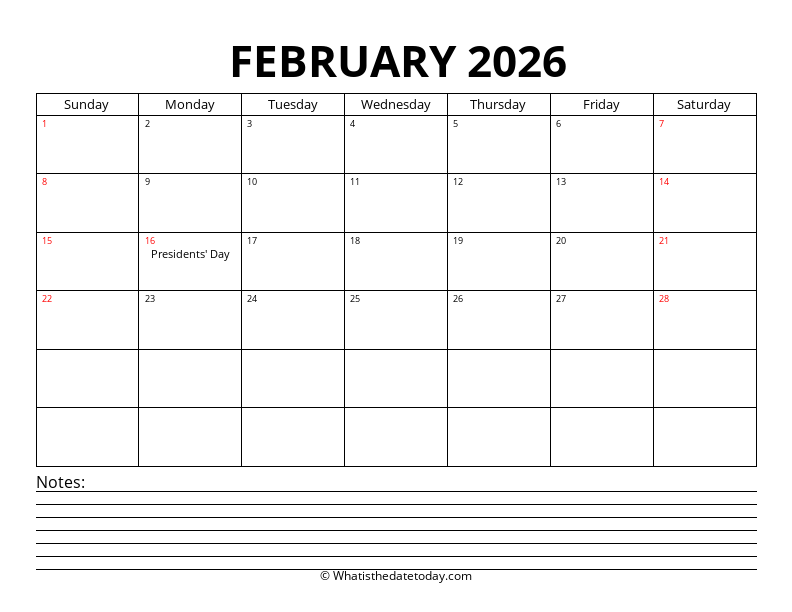 FEBRUARY 2026

| Sunday | Monday | Tuesday | Wednesday | Thursday | Friday | Saturday |
|---|---|---|---|---|---|---|
| 1 | 2 | 3 | 4 | 5 | 6 | 7 |
| 8 | 9 | 10 | 11 | 12 | 13 | 14 |
| 15 | 16 Presidents' Day | 17 | 18 | 19 | 20 | 21 |
| 22 | 23 | 24 | 25 | 26 | 27 | 28 |
| | | | | | | |
| | | | | | | |

Notes:

© Whatisthedatetoday.com